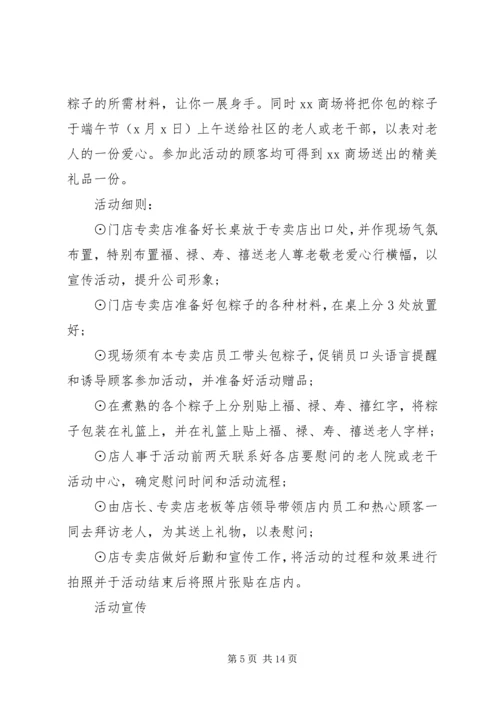 粽子的所需材料，让你一展身手。同时 xx 商场将把你包的粽子于端午节（x 月 x 日）上午送给社区的老人或老干部，以表对老人的一份爱心。参加此活动的顾客均可得到 xx 商场送出的精美礼品一份。

活动细则：

⊙门店专卖店准备好长桌放于专卖店出口处，并作现场气氛布置，特别布置福、禄、寿、禧送老人尊老敬老爱心行横幅，以宣传活动，提升公司形象；

⊙门店专卖店准备好包粽子的各种材料，在桌上分 3 处放置好；

⊙现场须有本专卖店员工带头包粽子，促销员口头语言提醒和诱导顾客参加活动，并准备好活动赠品；

⊙在煮熟的各个粽子上分别贴上福、禄、寿、禧红字，将粽子包装在礼篮上，并在礼篮上贴上福、禄、寿、禧送老人字样；

⊙店人事于活动前两天联系好各店要慰问的老人院或老干活动中心，确定慰问时间和活动流程；

⊙由店长、专卖店老板等店领导带领店内员工和热心顾客一同去拜访老人，为其送上礼物，以表慰问；

⊙店专卖店做好后勤和宣传工作，将活动的过程和效果进行拍照并于活动结束后将照片张贴在店内。

活动宣传

第 5 页 共 14 页